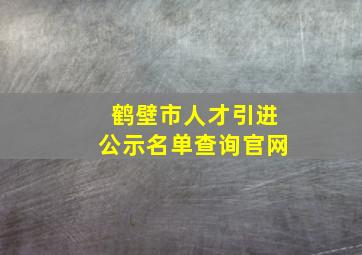 鹤壁市人才引进
公示名单查询官网